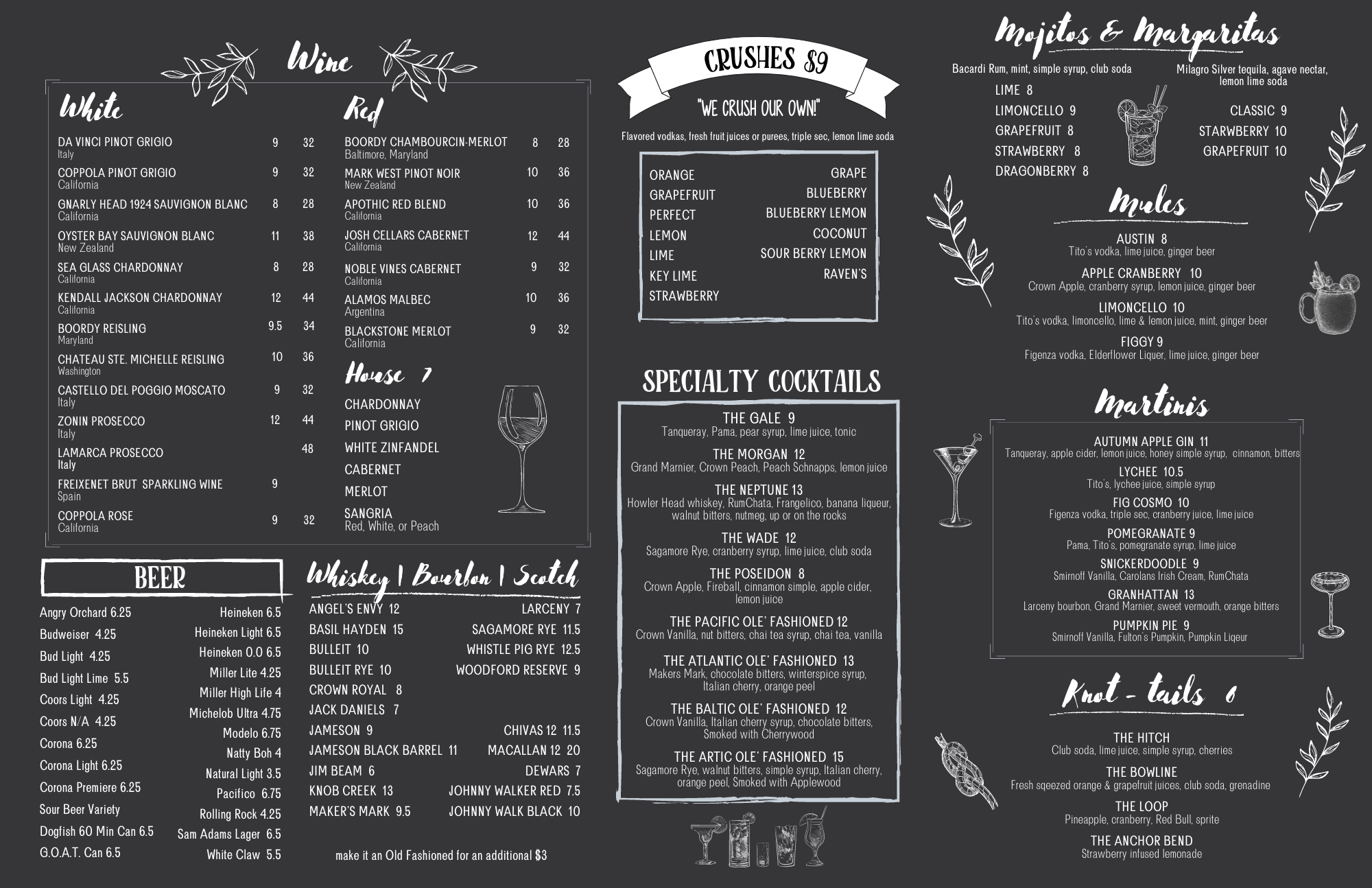 Wine

White

| | | |
|---|---|---|
| DA VINCI PINOT GRIGIO Italy | 9 | 32 |
| COPPOLA PINOT GRIGIO California | 9 | 32 |
| GNARLY HEAD 1924 SAUVIGNON BLANC California | 8 | 28 |
| OYSTER BAY SAUVIGNON BLANC New Zealand | 11 | 38 |
| SEA GLASS CHARDONNAY California | 8 | 28 |
| KENDALL JACKSON CHARDONNAY California | 12 | 44 |
| BOORDY REISLING Maryland | 9.5 | 34 |
| CHATEAU STE. MICHELLE REISLING Washington | 10 | 36 |
| CASTELLO DEL POGGIO MOSCATO Italy | 9 | 32 |
| ZONIN PROSECCO Italy | 12 | 44 |
| LAMARCA PROSECCO Italy | | 48 |
| FREIXENET BRUT SPARKLING WINE Spain | 9 | |
| COPPOLA ROSE California | 9 | 32 |

Red

| | | |
|---|---|---|
| BOORDY CHAMBOURCIN-MERLOT Baltimore, Maryland | 8 | 28 |
| MARK WEST PINOT NOIR New Zealand | 10 | 36 |
| APOTHIC RED BLEND California | 10 | 36 |
| JOSH CELLARS CABERNET California | 12 | 44 |
| NOBLE VINES CABERNET California | 9 | 32 |
| ALAMOS MALBEC Argentina | 10 | 36 |
| BLACKSTONE MERLOT California | 9 | 32 |

House 7
CHARDONNAY
PINOT GRIGIO
WHITE ZINFANDEL
CABERNET
MERLOT
SANGRIA
Red, White, or Peach

BEER
Angry Orchard 6.25
Budweiser 4.25
Bud Light 4.25
Bud Light Lime 5.5
Coors Light 4.25
Coors N/A 4.25
Corona 6.25
Corona Light 6.25
Corona Premiere 6.25
Sour Beer Variety
Dogfish 60 Min Can 6.5
G.O.A.T. Can 6.5
Heineken 6.5
Heineken Light 6.5
Heineken 0.0 6.5
Miller Lite 4.25
Miller High Life 4
Michelob Ultra 4.75
Modelo 6.75
Natty Boh 4
Natural Light 3.5
Pacifico 6.75
Rolling Rock 4.25
Sam Adams Lager 6.5
White Claw 5.5

Whiskey | Bourbon | Scotch
ANGEL'S ENVY 12
BASIL HAYDEN 15
BULLEIT 10
BULLEIT RYE 10
CROWN ROYAL 8
JACK DANIELS 7
JAMESON 9
JAMESON BLACK BARREL 11
JIM BEAM 6
KNOB CREEK 13
MAKER'S MARK 9.5
LARCENY 7
SAGAMORE RYE 11.5
WHISTLE PIG RYE 12.5
WOODFORD RESERVE 9
CHIVAS 12 11.5
MACALLAN 12 20
DEWARS 7
JOHNNY WALKER RED 7.5
JOHNNY WALK BLACK 10
make it an Old Fashioned for an additional $3

CRUSHES $9
"WE CRUSH OUR OWN!"
Flavored vodkas, fresh fruit juices or purees, triple sec, lemon lime soda
ORANGE
GRAPEFRUIT
PERFECT
LEMON
LIME
KEY LIME
STRAWBERRY
GRAPE
BLUEBERRY
BLUEBERRY LEMON
COCONUT
SOUR BERRY LEMON
RAVEN'S

SPECIALTY COCKTAILS
THE GALE 9
Tanqueray, Pama, pear syrup, lime juice, tonic
THE MORGAN 12
Grand Marnier, Crown Peach, Peach Schnapps, lemon juice
THE NEPTUNE 13
Howler Head whiskey, RumChata, Frangelico, banana liqueur, walnut bitters, nutmeg, up or on the rocks
THE WADE 12
Sagamore Rye, cranberry syrup, lime juice, club soda
THE POSEIDON 8
Crown Apple, Fireball, cinnamon simple, apple cider, lemon juice
THE PACIFIC OLE' FASHIONED 12
Crown Vanilla, nut bitters, chai tea syrup, chai tea, vanilla
THE ATLANTIC OLE' FASHIONED 13
Makers Mark, chocolate bitters, winterspice syrup, Italian cherry, orange peel
THE BALTIC OLE' FASHIONED 12
Crown Vanilla, Italian cherry syrup, chocolate bitters, Smoked with Cherrywood
THE ARTIC OLE' FASHIONED 15
Sagamore Rye, walnut bitters, simple syrup, Italian cherry, orange peel, Smoked with Applewood

Mojitos & Margaritas
Bacardi Rum, mint, simple syrup, club soda
LIME 8
LIMONCELLO 9
GRAPEFRUIT 8
STRAWBERRY 8
DRAGONBERRY 8
Milagro Silver tequila, agave nectar, lemon lime soda
CLASSIC 9
STARWBERRY 10
GRAPEFRUIT 10

Mules
AUSTIN 8
Tito's vodka, lime juice, ginger beer
APPLE CRANBERRY 10
Crown Apple, cranberry syrup, lemon juice, ginger beer
LIMONCELLO 10
Tito's vodka, limoncello, lime & lemon juice, mint, ginger beer
FIGGY 9
Figenza vodka, Elderflower Liquer, lime juice, ginger beer

Martinis
AUTUMN APPLE GIN 11
Tanqueray, apple cider, lemon juice, honey simple syrup, cinnamon, bitters
LYCHEE 10.5
Tito's, lychee juice, simple syrup
FIG COSMO 10
Figenza vodka, triple sec, cranberry juice, lime juice
POMEGRANATE 9
Pama, Tito's, pomegranate syrup, lime juice
SNICKERDOODLE 9
Smirnoff Vanilla, Carolans Irish Cream, RumChata
GRANHATTAN 13
Larceny bourbon, Grand Marnier, sweet vermouth, orange bitters
PUMPKIN PIE 9
Smirnoff Vanilla, Fulton's Pumpkin, Pumpkin Liqeur

Knot - tails 6
THE HITCH
Club soda, lime juice, simple syrup, cherries
THE BOWLINE
Fresh sqeezed orange & grapefruit juices, club soda, grenadine
THE LOOP
Pineapple, cranberry, Red Bull, sprite
THE ANCHOR BEND
Strawberry infused lemonade